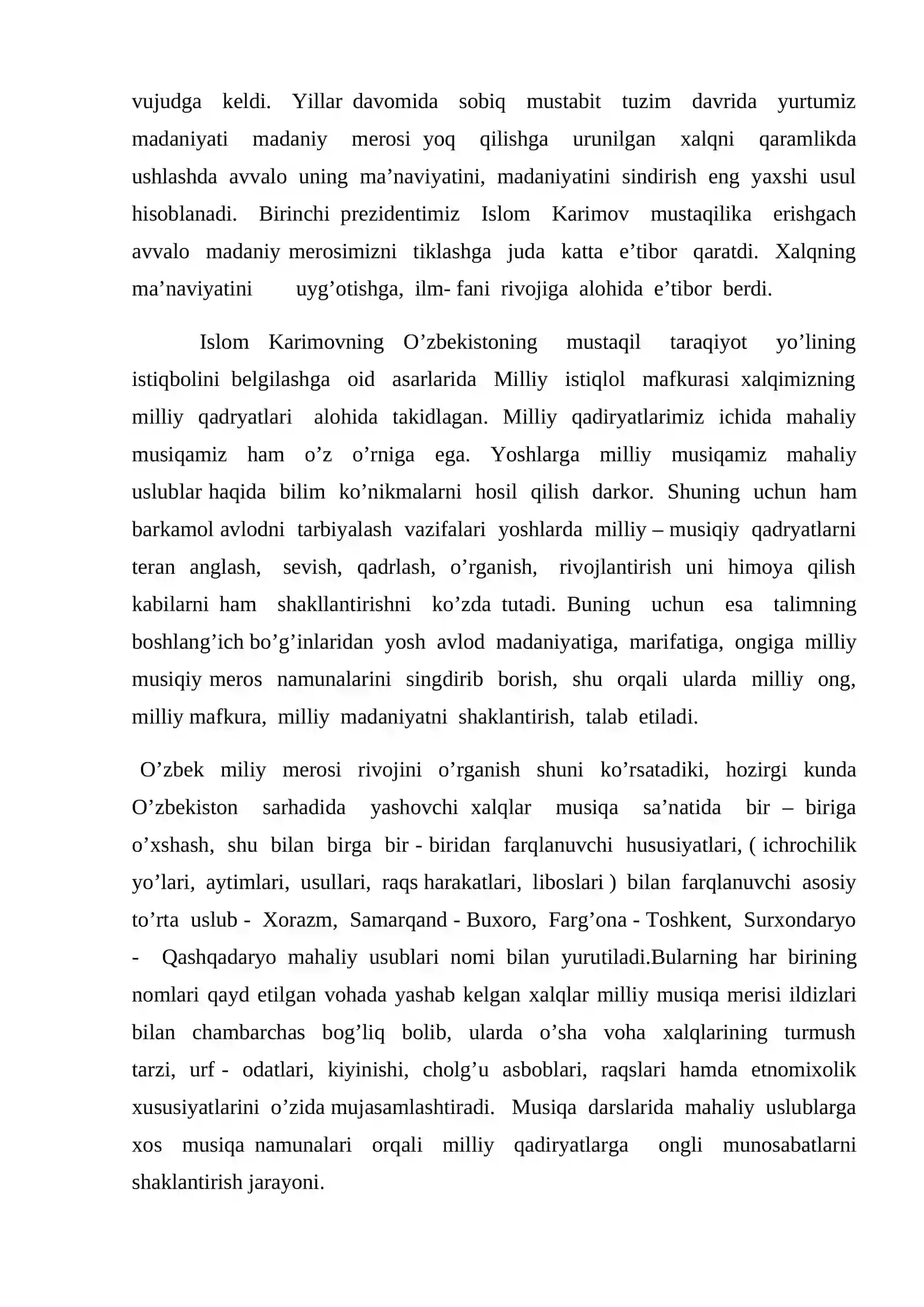 vujudga keldi. Yillar davomida sobiq mustabit tuzim davrida yurtumiz madaniyati madaniy merosi yoq qilishga urunilgan xalqni qaramlikda ushlashda avvalo uning ma'naviyatini, madaniyatini sindirish eng yaxshi usul hisoblanadi. Birinchi prezidentimiz Islom Karimov mustaqilika erishgach avvalo madaniy merosimizni tiklashga juda katta e'tibor qaratdi. Xalqning ma'naviyatini uyg'otishga, ilm- fani rivojiga alohida e'tibor berdi.

Islom Karimovning O'zbekistoning mustaqil taraqiyot yo'lining istiqbolini belgilashga oid asarlarida Milliy istiqlol mafkurasi xalqimizning milliy qadryatlari alohida takidlagan. Milliy qadiryatlarimiz ichida mahaliy musiqamiz ham o'z o'rniga ega. Yoshlarga milliy musiqamiz mahaliy uslublar haqida bilim ko'nikmalarni hosil qilish darkor. Shuning uchun ham barkamol avlodni tarbiyalash vazifalari yoshlarda milliy – musiqiy qadryatlarni teran anglash, sevish, qadrlash, o'rganish, rivojlantirish uni himoya qilish kabilarni ham shakllantirishni ko'zda tutadi. Buning uchun esa talimning boshlang'ich bo'g'inlaridan yosh avlod madaniyatiga, marifatiga, ongiga milliy musiqiy meros namunalarini singdirib borish, shu orqali ularda milliy ong, milliy mafkura, milliy madaniyatni shaklantirish, talab etiladi.

O'zbek miliy merosi rivojini o'rganish shuni ko'rsatadiki, hozirgi kunda O'zbekiston sarhadida yashovchi xalqlar musiqa sa'natida bir – biriga o'xshash, shu bilan birga bir - biridan farqlanuvchi hususiyatlari, ( ichrochilik yo'lari, aytimlari, usullari, raqs harakatlari, liboslari ) bilan farqlanuvchi asosiy to'rta uslub - Xorazm, Samarqand - Buxoro, Farg'ona - Toshkent, Surxondaryo - Qashqadaryo mahaliy usublari nomi bilan yurutiladi.Bularning har birining nomlari qayd etilgan vohada yashab kelgan xalqlar milliy musiqa merisi ildizlari bilan chambarchas bog'liq bolib, ularda o'sha voha xalqlarining turmush tarzi, urf - odatlari, kiyinishi, cholg'u asboblari, raqslari hamda etnomixolik xususiyatlarini o'zida mujasamlashtiradi. Musiqa darslarida mahaliy uslublarga xos musiqa namunalari orqali milliy qadiryatlarga ongli munosabatlarni shaklantirish jarayoni.